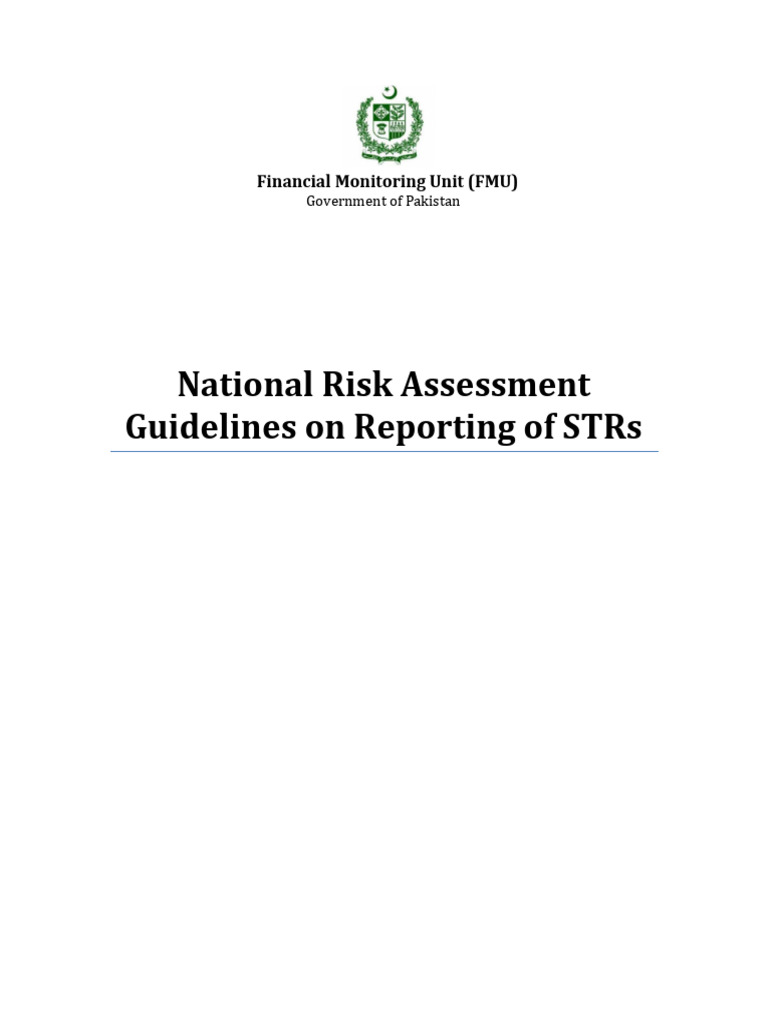 Financial Monitoring Unit (FMU)
Government of Pakistan

National Risk Assessment
Guidelines on Reporting of STRs